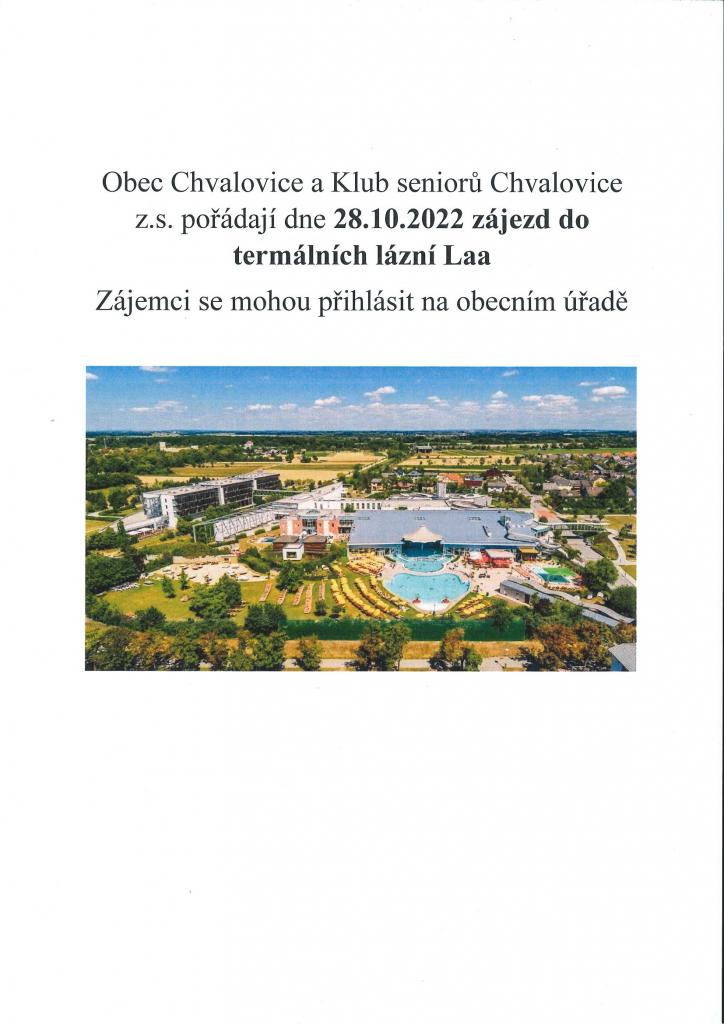 Obec Chvalovice a Klub seniorů Chvalovice z.s. pořádají dne 28.10.2022 zájezd do termálních lázní Laa

Zájemci se mohou přihlásit na obecním úřadě